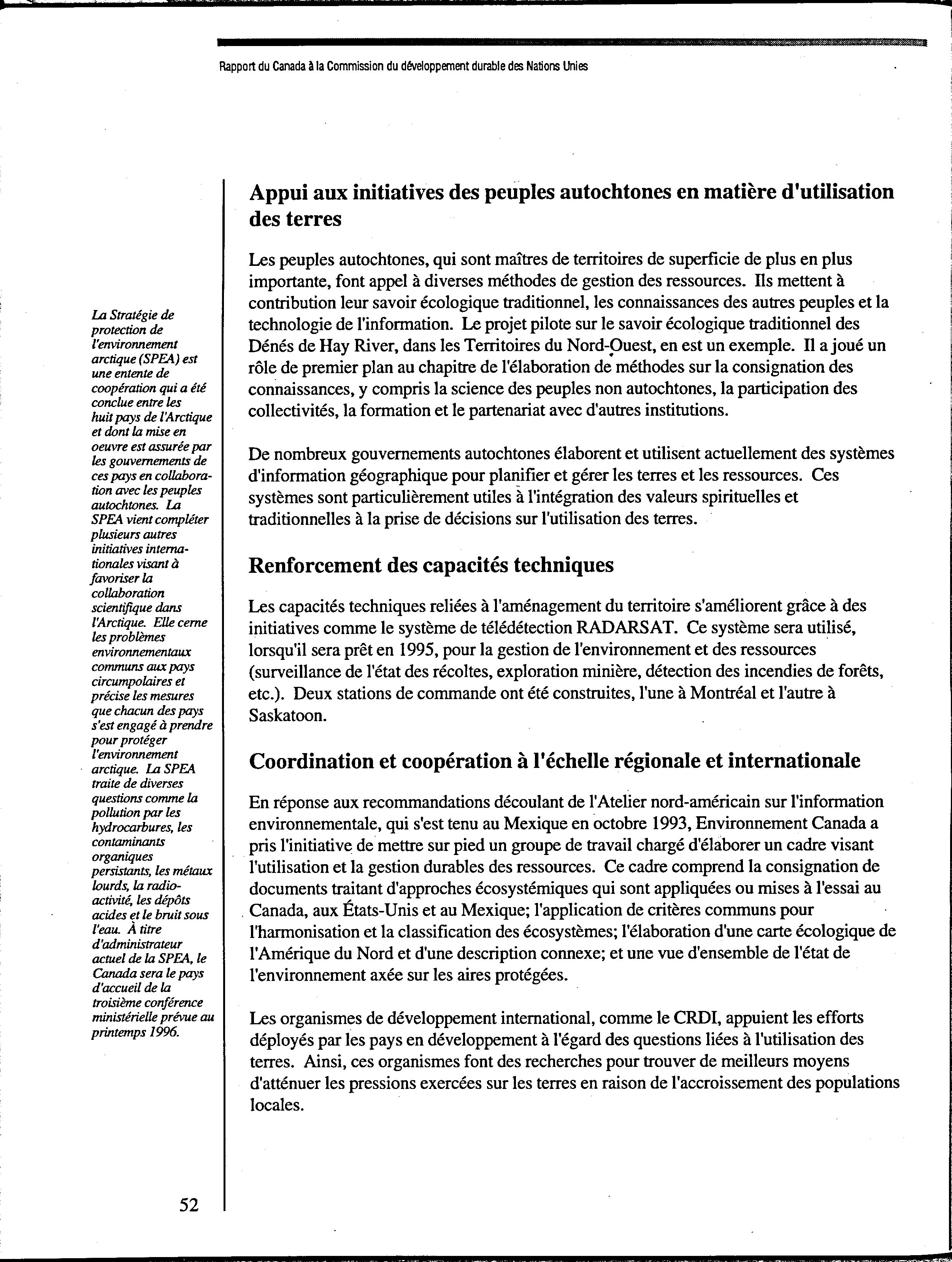 Rapport du Canada à la Commission du développement durable des Nations Unies

La Stratégie de protection de l'environnement arctique (SPEA) est une entente de coopération qui a été conclue entre les huit pays de l'Arctique et dont la mise en oeuvre est assurée par les gouvernements de ces pays en collaboration avec les peuples autochtones. La SPEA vient compléter plusieurs autres initiatives internationales visant à favoriser la collaboration scientifique dans l'Arctique. Elle cerne les problèmes environnementaux communs aux pays circumpolaires et précise les mesures que chacun des pays s'est engagé à prendre pour protéger l'environnement arctique. La SPEA traite de diverses questions comme la pollution par les hydrocarbures, les contaminants organiques persistants, les métaux lourds, la radioactivité, les dépôts acides et le bruit sous l'eau. À titre d'administrateur actuel de la SPEA, le Canada sera le pays d'accueil de la troisième conférence ministérielle prévue au printemps 1996.

Appui aux initiatives des peuples autochtones en matière d'utilisation des terres

Les peuples autochtones, qui sont maîtres de territoires de superficie de plus en plus importante, font appel à diverses méthodes de gestion des ressources. Ils mettent à contribution leur savoir écologique traditionnel, les connaissances des autres peuples et la technologie de l'information. Le projet pilote sur le savoir écologique traditionnel des Dénés de Hay River, dans les Territoires du Nord-Ouest, en est un exemple. Il a joué un rôle de premier plan au chapitre de l'élaboration de méthodes sur la consignation des connaissances, y compris la science des peuples non autochtones, la participation des collectivités, la formation et le partenariat avec d'autres institutions.

De nombreux gouvernements autochtones élaborent et utilisent actuellement des systèmes d'information géographique pour planifier et gérer les terres et les ressources. Ces systèmes sont particulièrement utiles à l'intégration des valeurs spirituelles et traditionnelles à la prise de décisions sur l'utilisation des terres.

Renforcement des capacités techniques

Les capacités techniques reliées à l'aménagement du territoire s'améliorent grâce à des initiatives comme le système de télédétection RADARSAT. Ce système sera utilisé, lorsqu'il sera prêt en 1995, pour la gestion de l'environnement et des ressources (surveillance de l'état des récoltes, exploration minière, détection des incendies de forêts, etc.). Deux stations de commande ont été construites, l'une à Montréal et l'autre à Saskatoon.

Coordination et coopération à l'échelle régionale et internationale

En réponse aux recommandations découlant de l'Atelier nord-américain sur l'information environnementale, qui s'est tenu au Mexique en octobre 1993, Environnement Canada a pris l'initiative de mettre sur pied un groupe de travail chargé d'élaborer un cadre visant l'utilisation et la gestion durables des ressources. Ce cadre comprend la consignation de documents traitant d'approches écosystémiques qui sont appliquées ou mises à l'essai au Canada, aux États-Unis et au Mexique; l'application de critères communs pour l'harmonisation et la classification des écosystèmes; l'élaboration d'une carte écologique de l'Amérique du Nord et d'une description connexe; et une vue d'ensemble de l'état de l'environnement axée sur les aires protégées.

Les organismes de développement international, comme le CRDI, appuient les efforts déployés par les pays en développement à l'égard des questions liées à l'utilisation des terres. Ainsi, ces organismes font des recherches pour trouver de meilleurs moyens d'atténuer les pressions exercées sur les terres en raison de l'accroissement des populations locales.

52